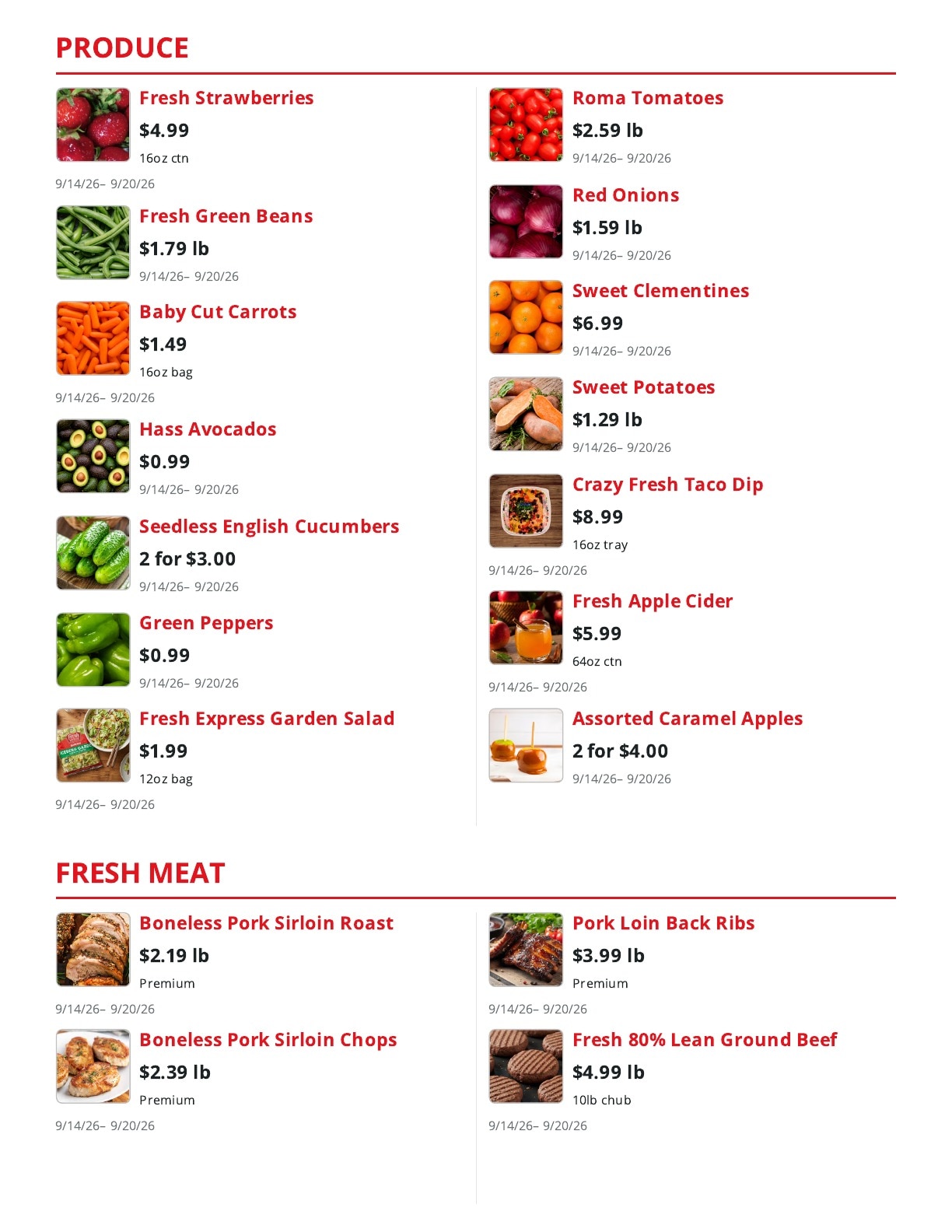 PRODUCE

Fresh Strawberries
$4.99
16oz ctn
9/14/26– 9/20/26

Fresh Green Beans
$1.79 lb
9/14/26– 9/20/26

Baby Cut Carrots
$1.49
16oz bag
9/14/26– 9/20/26

Hass Avocados
$0.99
9/14/26– 9/20/26

Seedless English Cucumbers
2 for $3.00
9/14/26– 9/20/26

Green Peppers
$0.99
9/14/26– 9/20/26

Fresh Express Garden Salad
$1.99
12oz bag
9/14/26– 9/20/26

Roma Tomatoes
$2.59 lb
9/14/26– 9/20/26

Red Onions
$1.59 lb
9/14/26– 9/20/26

Sweet Clementines
$6.99
9/14/26– 9/20/26

Sweet Potatoes
$1.29 lb
9/14/26– 9/20/26

Crazy Fresh Taco Dip
$8.99
16oz tray
9/14/26– 9/20/26

Fresh Apple Cider
$5.99
64oz ctn
9/14/26– 9/20/26

Assorted Caramel Apples
2 for $4.00
9/14/26– 9/20/26

FRESH MEAT

Boneless Pork Sirloin Roast
$2.19 lb
Premium
9/14/26– 9/20/26

Boneless Pork Sirloin Chops
$2.39 lb
Premium
9/14/26– 9/20/26

Pork Loin Back Ribs
$3.99 lb
Premium
9/14/26– 9/20/26

Fresh 80% Lean Ground Beef
$4.99 lb
10lb chub
9/14/26– 9/20/26